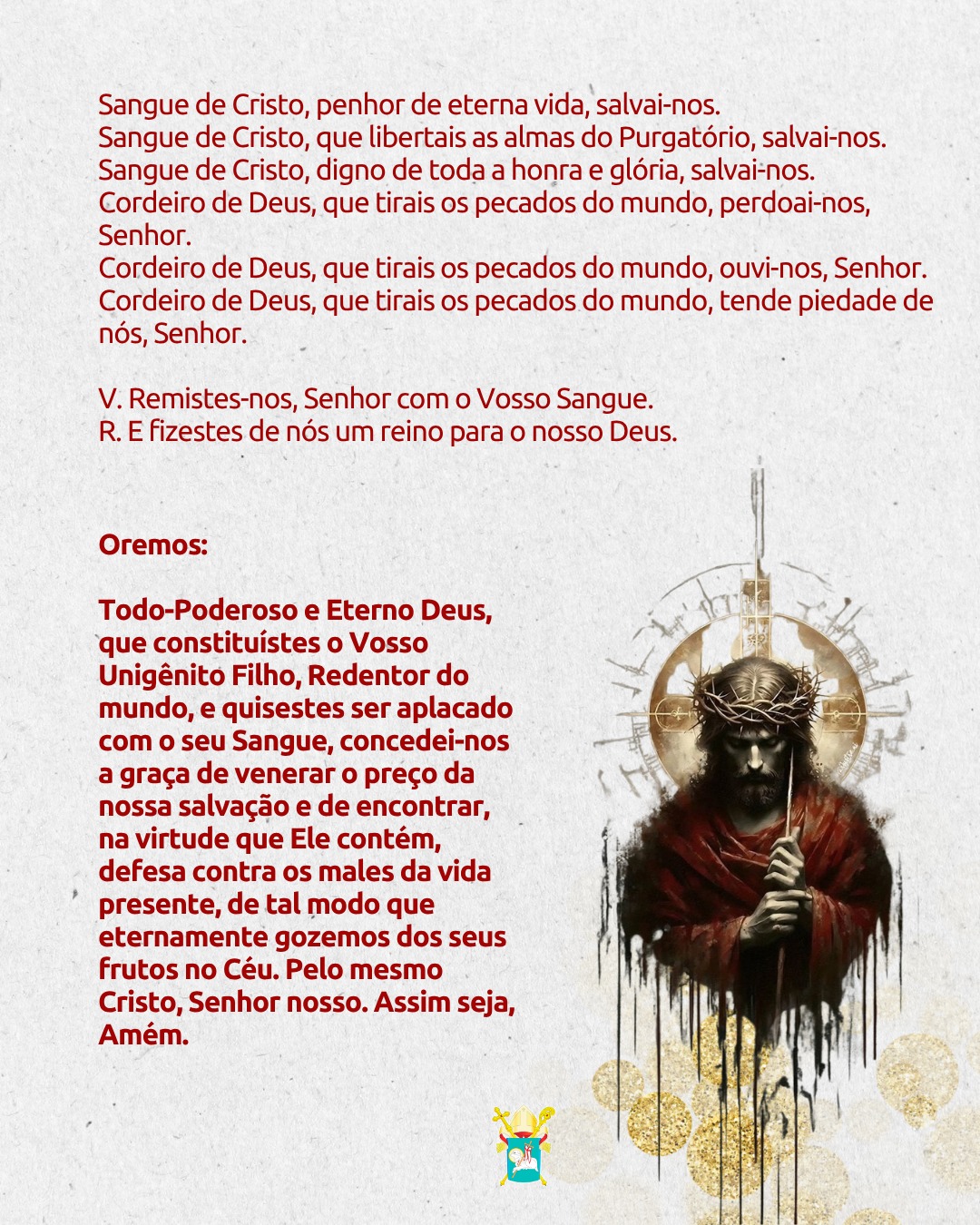 Sangue de Cristo, penhor de eterna vida, salvai-nos.
Sangue de Cristo, que libertais as almas do Purgatório, salvai-nos.
Sangue de Cristo, digno de toda a honra e glória, salvai-nos.
Cordeiro de Deus, que tirais os pecados do mundo, perdoai-nos, Senhor.
Cordeiro de Deus, que tirais os pecados do mundo, ouvi-nos, Senhor.
Cordeiro de Deus, que tirais os pecados do mundo, tende piedade de nós, Senhor.

V. Remistes-nos, Senhor com o Vosso Sangue.
R. E fizestes de nós um reino para o nosso Deus.

Oremos:

Todo-Poderoso e Eterno Deus, que constituístes o Vosso Unigênito Filho, Redentor do mundo, e quisestes ser aplacado com o seu Sangue, concedei-nos a graça de venerar o preço da nossa salvação e de encontrar, na virtude que Ele contém, defesa contra os males da vida presente, de tal modo que eternamente gozemos dos seus frutos no Céu. Pelo mesmo Cristo, Senhor nosso. Assim seja, Amém.